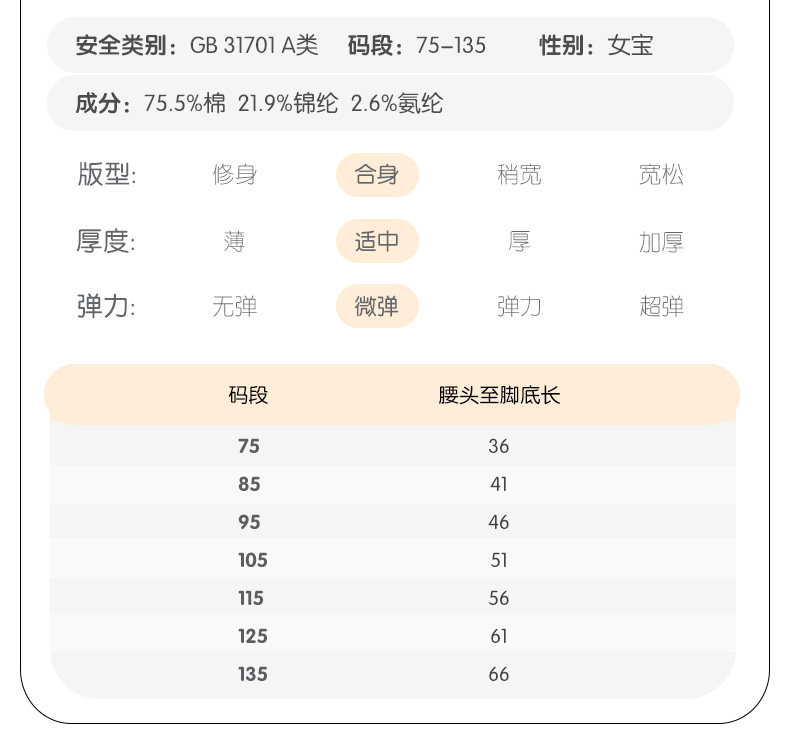 安全类别：GB 31701 A类　码段：75-135　性别：女宝

成分：75.5%棉 21.9%锦纶 2.6%氨纶

版型: 修身 合身 稍宽 宽松

厚度: 薄 适中 厚 加厚

弹力: 无弹 微弹 弹力 超弹

| 码段 | 腰头至脚底长 |
|---|---|
| 75 | 36 |
| 85 | 41 |
| 95 | 46 |
| 105 | 51 |
| 115 | 56 |
| 125 | 61 |
| 135 | 66 |